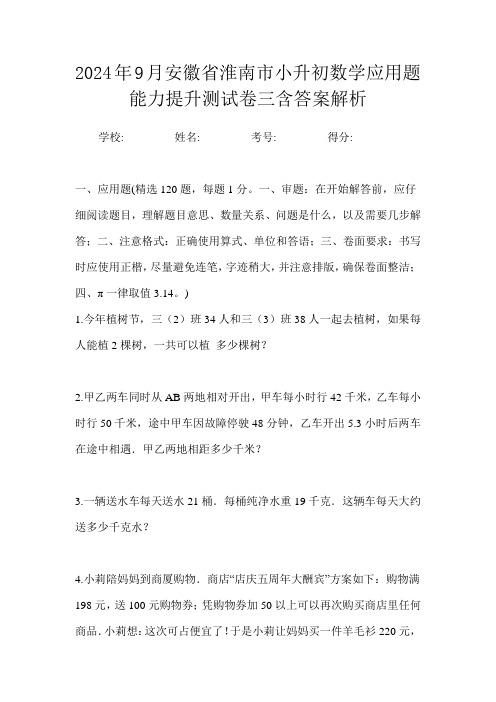 2024年9月安徽省淮南市小升初数学应用题能力提升测试卷三含答案解析

学校: 姓名: 考号: 得分:

一、应用题(精选120题，每题1分。一、审题：在开始解答前，应仔细阅读题目，理解题目意思、数量关系、问题是什么，以及需要几步解答；二、注意格式：正确使用算式、单位和答语；三、卷面要求：书写时应使用正楷，尽量避免连笔，字迹稍大，并注意排版，确保卷面整洁；四、π一律取值3.14。)

1.今年植树节，三（2）班34人和三（3）班38人一起去植树，如果每人能植2棵树，一共可以植 多少棵树？

2.甲乙两车同时从AB两地相对开出，甲车每小时行42千米，乙车每小时行50千米，途中甲车因故障停驶48分钟，乙车开出5.3小时后两车在途中相遇．甲乙两地相距多少千米？

3.一辆送水车每天送水21桶．每桶纯净水重19千克．这辆车每天大约送多少千克水？

4.小莉陪妈妈到商厦购物．商店“店庆五周年大酬宾”方案如下：购物满198元，送100元购物券；凭购物券加50以上可以再次购买商店里任何商品．小莉想：这次可占便宜了！于是小莉让妈妈买一件羊毛衫220元，